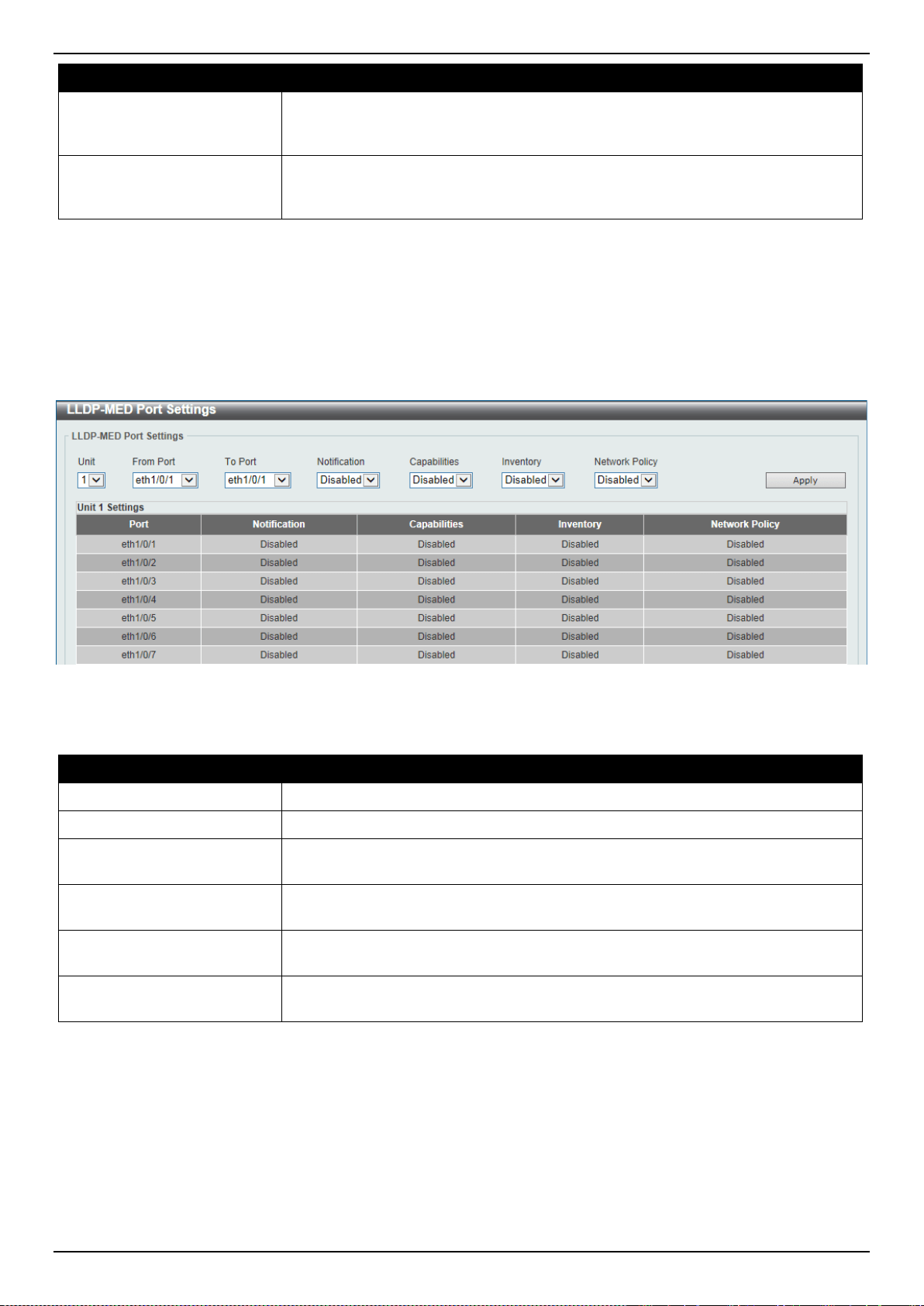 LLDP-MED Port Settings

LLDP-MED Port Settings

Unit
1

From Port
eth1/0/1

To Port
eth1/0/1

Notification
Disabled

Capabilities
Disabled

Inventory
Disabled

Network Policy
Disabled

Apply

Unit 1 Settings

| Port | Notification | Capabilities | Inventory | Network Policy |
|---|---|---|---|---|
| eth1/0/1 | Disabled | Disabled | Disabled | Disabled |
| eth1/0/2 | Disabled | Disabled | Disabled | Disabled |
| eth1/0/3 | Disabled | Disabled | Disabled | Disabled |
| eth1/0/4 | Disabled | Disabled | Disabled | Disabled |
| eth1/0/5 | Disabled | Disabled | Disabled | Disabled |
| eth1/0/6 | Disabled | Disabled | Disabled | Disabled |
| eth1/0/7 | Disabled | Disabled | Disabled | Disabled |